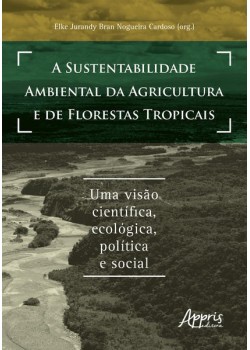 Elke Jurandy Bran Nogueira Cardoso (org.)

A SUSTENTABILIDADE AMBIENTAL DA AGRICULTURA E DE FLORESTAS TROPICAIS

Uma visão científica, ecológica, política e social

Appris editora